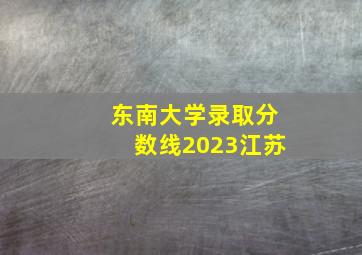 东南大学录取分数线2023江苏